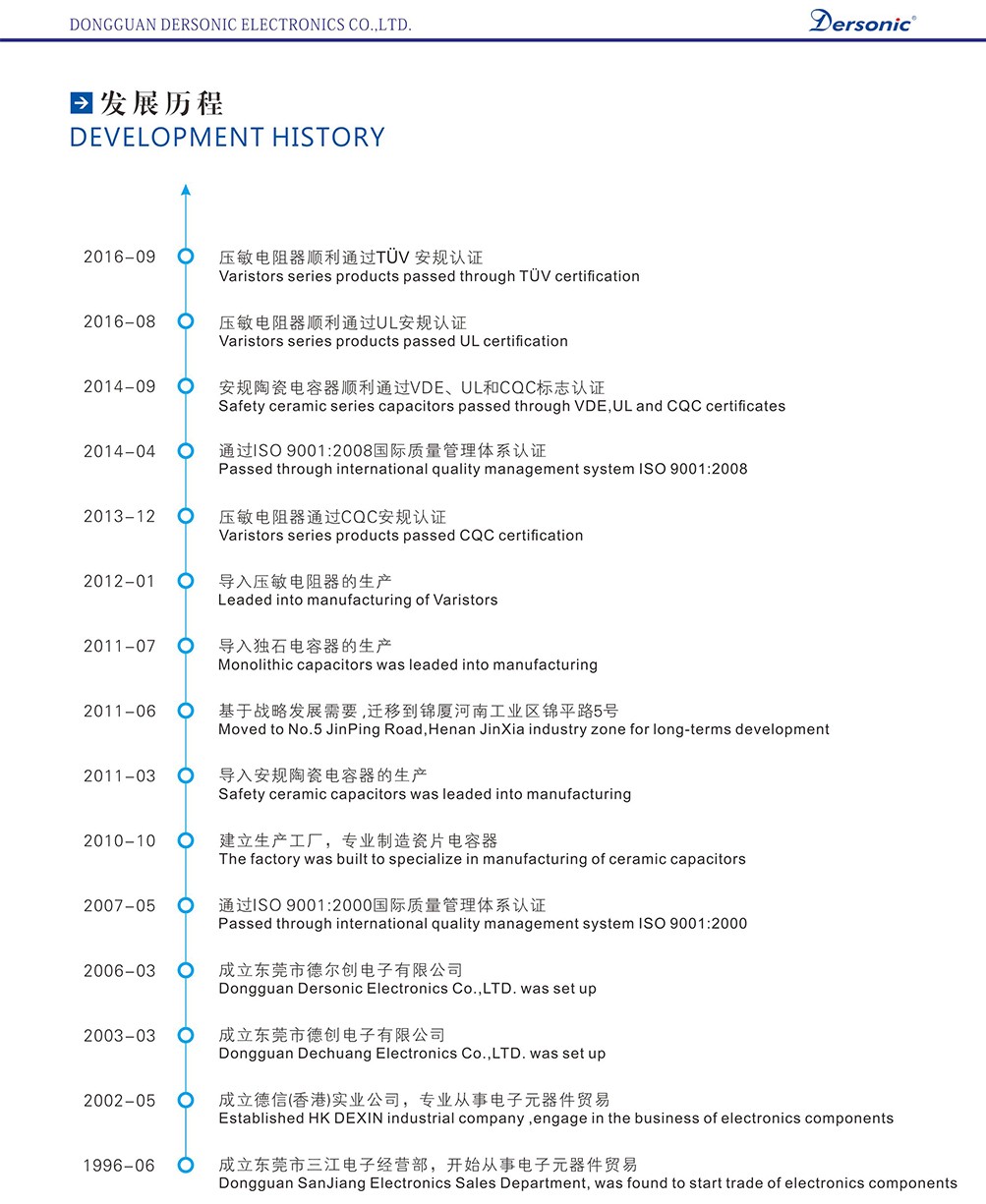 DONGGUAN DERSONIC ELECTRONICS CO.,LTD.

Dersonic®

发展历程
DEVELOPMENT HISTORY

2016–09 压敏电阻器顺利通过TÜV 安规认证
Varistors series products passed through TÜV certification

2016–08 压敏电阻器顺利通过UL安规认证
Varistors series products passed UL certification

2014–09 安规陶瓷电容器顺利通过VDE、UL和CQC标志认证
Safety ceramic series capacitors passed through VDE,UL and CQC certificates

2014–04 通过ISO 9001:2008国际质量管理体系认证
Passed through international quality management system ISO 9001:2008

2013–12 压敏电阻器通过CQC安规认证
Varistors series products passed CQC certification

2012–01 导入压敏电阻器的生产
Leaded into manufacturing of Varistors

2011–07 导入独石电容器的生产
Monolithic capacitors was leaded into manufacturing

2011–06 基于战略发展需要 ,迁移到锦厦河南工业区锦平路5号
Moved to No.5 JinPing Road,Henan JinXia industry zone for long-terms development

2011–03 导入安规陶瓷电容器的生产
Safety ceramic capacitors was leaded into manufacturing

2010–10 建立生产工厂，专业制造瓷片电容器
The factory was built to specialize in manufacturing of ceramic capacitors

2007–05 通过ISO 9001:2000国际质量管理体系认证
Passed through international quality management system ISO 9001:2000

2006–03 成立东莞市德尔创电子有限公司
Dongguan Dersonic Electronics Co.,LTD. was set up

2003–03 成立东莞市德创电子有限公司
Dongguan Dechuang Electronics Co.,LTD. was set up

2002–05 成立德信(香港)实业公司，专业从事电子元器件贸易
Established HK DEXIN industrial company ,engage in the business of electronics components

1996–06 成立东莞市三江电子经营部，开始从事电子元器件贸易
Dongguan SanJiang Electronics Sales Department, was found to start trade of electronics components